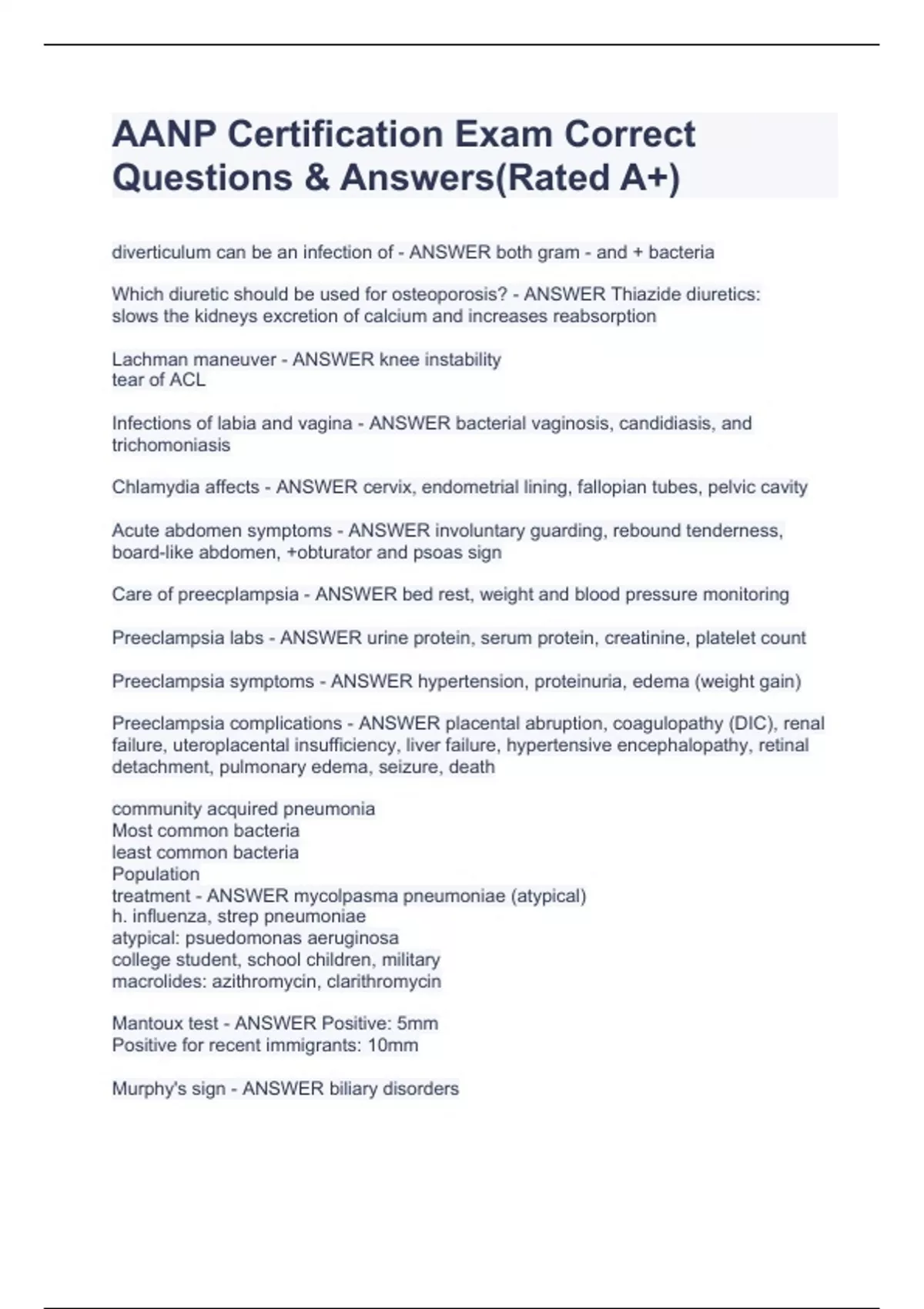 AANP Certification Exam Correct Questions & Answers(Rated A+)

diverticulum can be an infection of - ANSWER both gram - and + bacteria

Which diuretic should be used for osteoporosis? - ANSWER Thiazide diuretics: slows the kidneys excretion of calcium and increases reabsorption

Lachman maneuver - ANSWER knee instability
tear of ACL

Infections of labia and vagina - ANSWER bacterial vaginosis, candidiasis, and trichomoniasis

Chlamydia affects - ANSWER cervix, endometrial lining, fallopian tubes, pelvic cavity

Acute abdomen symptoms - ANSWER involuntary guarding, rebound tenderness, board-like abdomen, +obturator and psoas sign

Care of preecplampsia - ANSWER bed rest, weight and blood pressure monitoring

Preeclampsia labs - ANSWER urine protein, serum protein, creatinine, platelet count

Preeclampsia symptoms - ANSWER hypertension, proteinuria, edema (weight gain)

Preeclampsia complications - ANSWER placental abruption, coagulopathy (DIC), renal failure, uteroplacental insufficiency, liver failure, hypertensive encephalopathy, retinal detachment, pulmonary edema, seizure, death

community acquired pneumonia
Most common bacteria
least common bacteria
Population
treatment - ANSWER mycolpasma pneumoniae (atypical)
h. influenza, strep pneumoniae
atypical: psuedomonas aeruginosa
college student, school children, military
macrolides: azithromycin, clarithromycin

Mantoux test - ANSWER Positive: 5mm
Positive for recent immigrants: 10mm

Murphy's sign - ANSWER biliary disorders